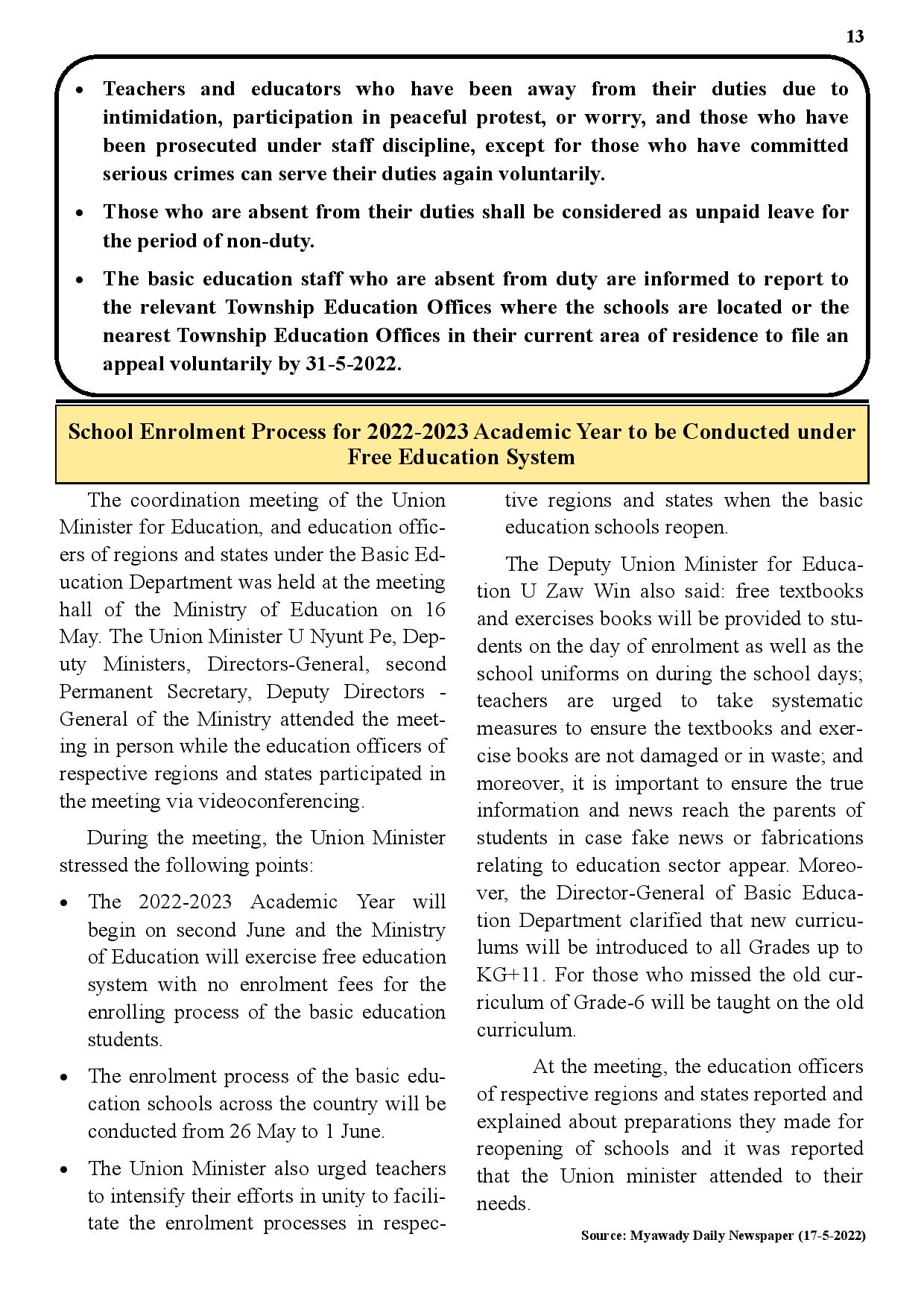 13

• Teachers and educators who have been away from their duties due to intimidation, participation in peaceful protest, or worry, and those who have been prosecuted under staff discipline, except for those who have committed serious crimes can serve their duties again voluntarily.

• Those who are absent from their duties shall be considered as unpaid leave for the period of non-duty.

• The basic education staff who are absent from duty are informed to report to the relevant Township Education Offices where the schools are located or the nearest Township Education Offices in their current area of residence to file an appeal voluntarily by 31-5-2022.

School Enrolment Process for 2022-2023 Academic Year to be Conducted under Free Education System

The coordination meeting of the Union Minister for Education, and education officers of regions and states under the Basic Education Department was held at the meeting hall of the Ministry of Education on 16 May. The Union Minister U Nyunt Pe, Deputy Ministers, Directors-General, second Permanent Secretary, Deputy Directors - General of the Ministry attended the meeting in person while the education officers of respective regions and states participated in the meeting via videoconferencing.

During the meeting, the Union Minister stressed the following points:

• The 2022-2023 Academic Year will begin on second June and the Ministry of Education will exercise free education system with no enrolment fees for the enrolling process of the basic education students.

• The enrolment process of the basic education schools across the country will be conducted from 26 May to 1 June.

• The Union Minister also urged teachers to intensify their efforts in unity to facilitate the enrolment processes in respective regions and states when the basic education schools reopen.

The Deputy Union Minister for Education U Zaw Win also said: free textbooks and exercises books will be provided to students on the day of enrolment as well as the school uniforms on during the school days; teachers are urged to take systematic measures to ensure the textbooks and exercise books are not damaged or in waste; and moreover, it is important to ensure the true information and news reach the parents of students in case fake news or fabrications relating to education sector appear. Moreover, the Director-General of Basic Education Department clarified that new curriculums will be introduced to all Grades up to KG+11. For those who missed the old curriculum of Grade-6 will be taught on the old curriculum.

At the meeting, the education officers of respective regions and states reported and explained about preparations they made for reopening of schools and it was reported that the Union minister attended to their needs.

Source: Myawady Daily Newspaper (17-5-2022)